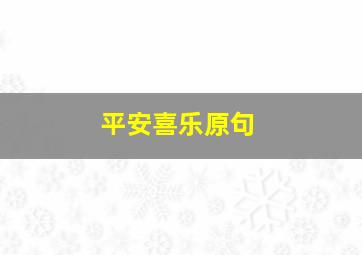 平安喜乐原句